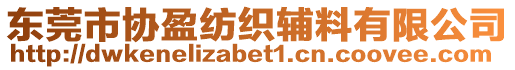 东莞市协盈纺织辅料有限公司
http://dwkenelizabet1.cn.coovee.com